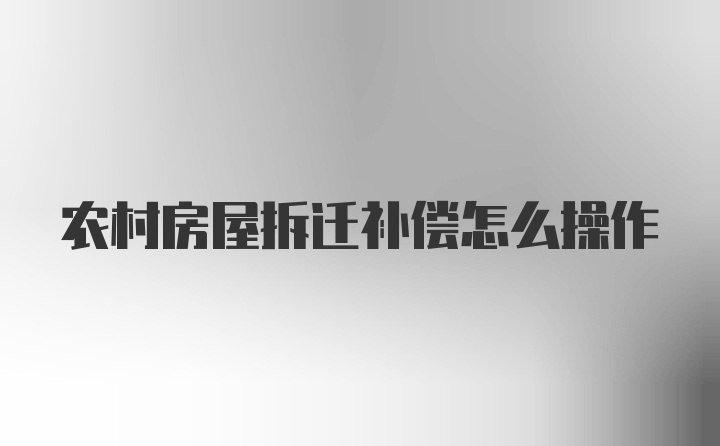 农村房屋拆迁补偿怎么操作